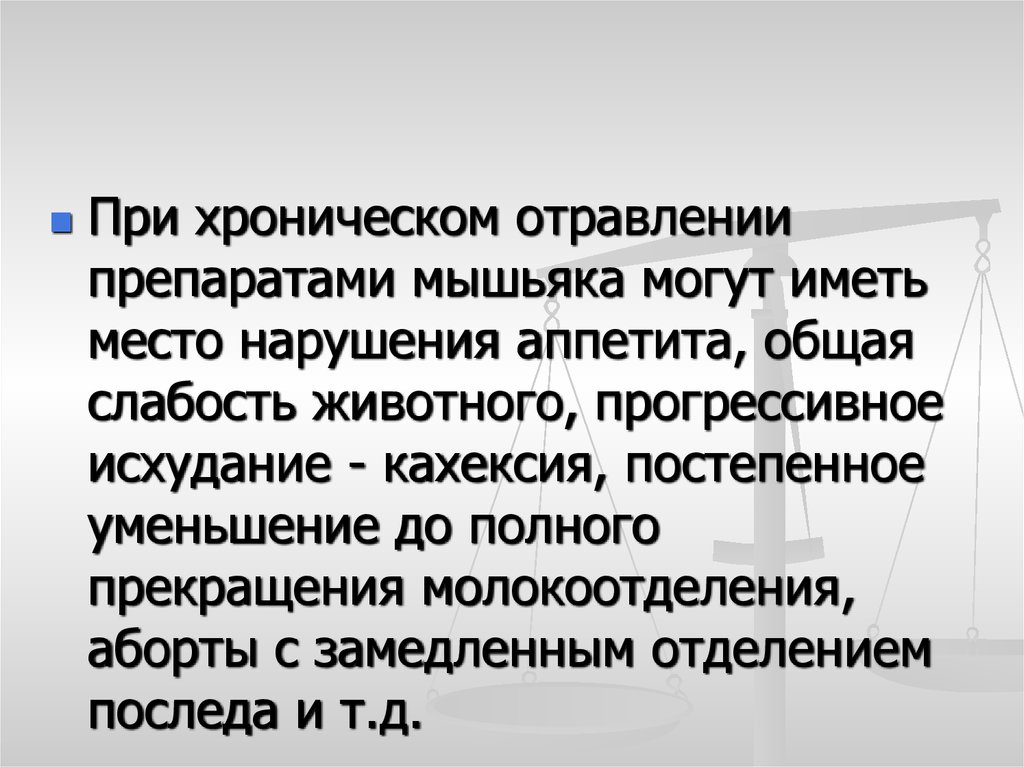 При хроническом отравлении препаратами мышьяка могут иметь место нарушения аппетита, общая слабость животного, прогрессивное исхудание - кахексия, постепенное уменьшение до полного прекращения молокоотделения, аборты с замедленным отделением последа и т.д.